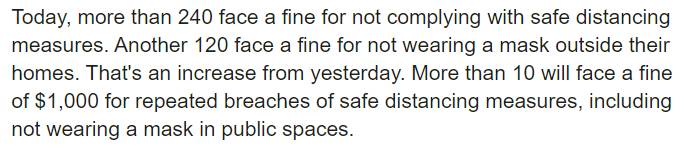 Today, more than 240 face a fine for not complying with safe distancing measures. Another 120 face a fine for not wearing a mask outside their homes. That's an increase from yesterday. More than 10 will face a fine of \$1,000 for repeated breaches of safe distancing measures, including not wearing a mask in public spaces.